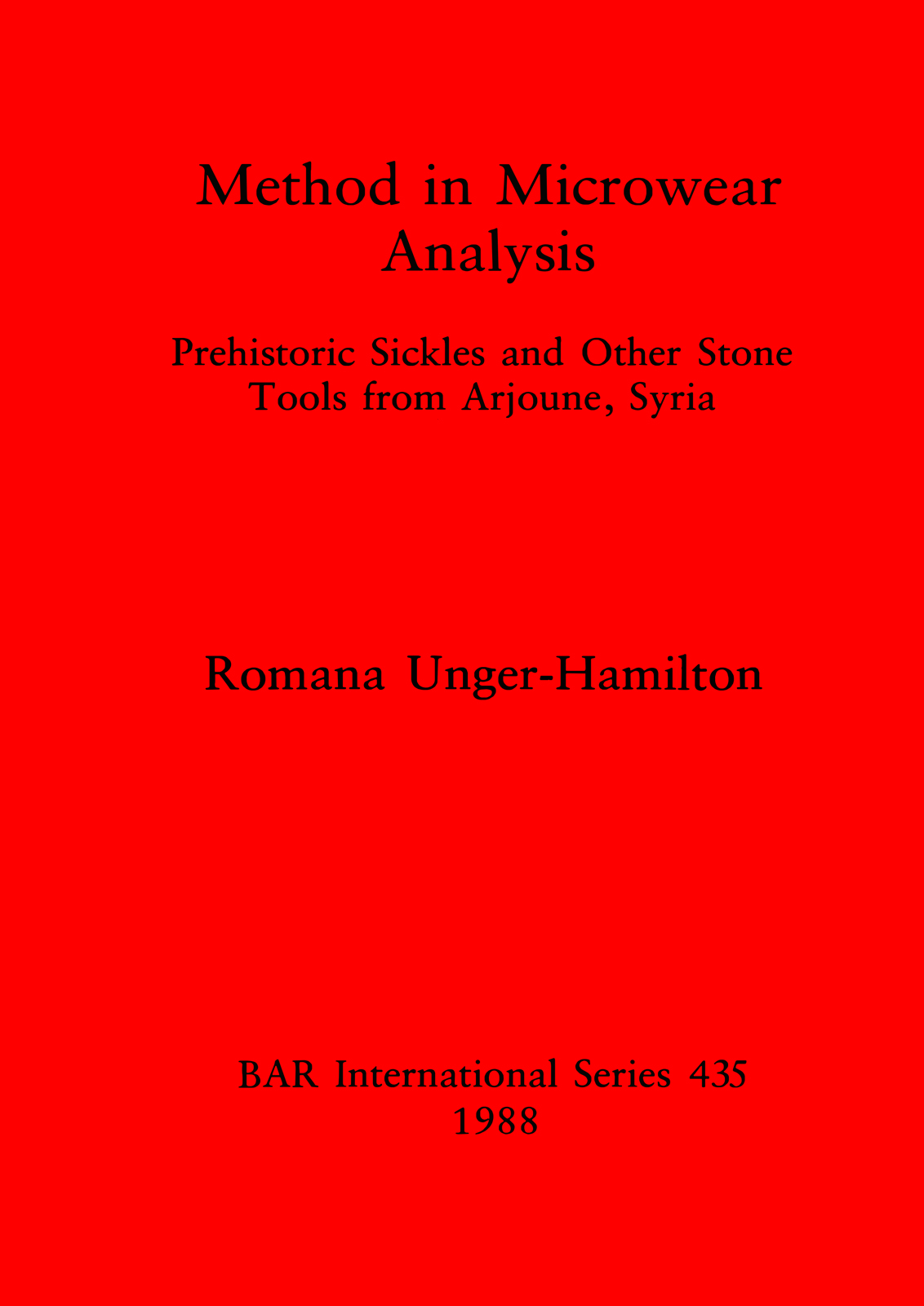 Method in Microwear Analysis

Prehistoric Sickles and Other Stone Tools from Arjoune, Syria

Romana Unger-Hamilton

BAR International Series 435
1988